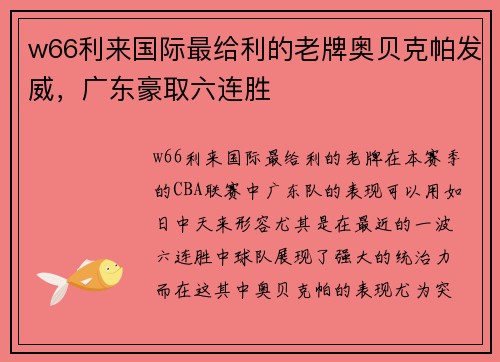 w66利来国际最给利的老牌奥贝克帕发威，广东豪取六连胜

w66利来国际最给利的老牌在本赛季的CBA联赛中广东队的表现可以用如日中天来形容尤其是在最近的一波六连胜中球队展现了强大的统治力而在这其中奥贝克帕的表现尤为突